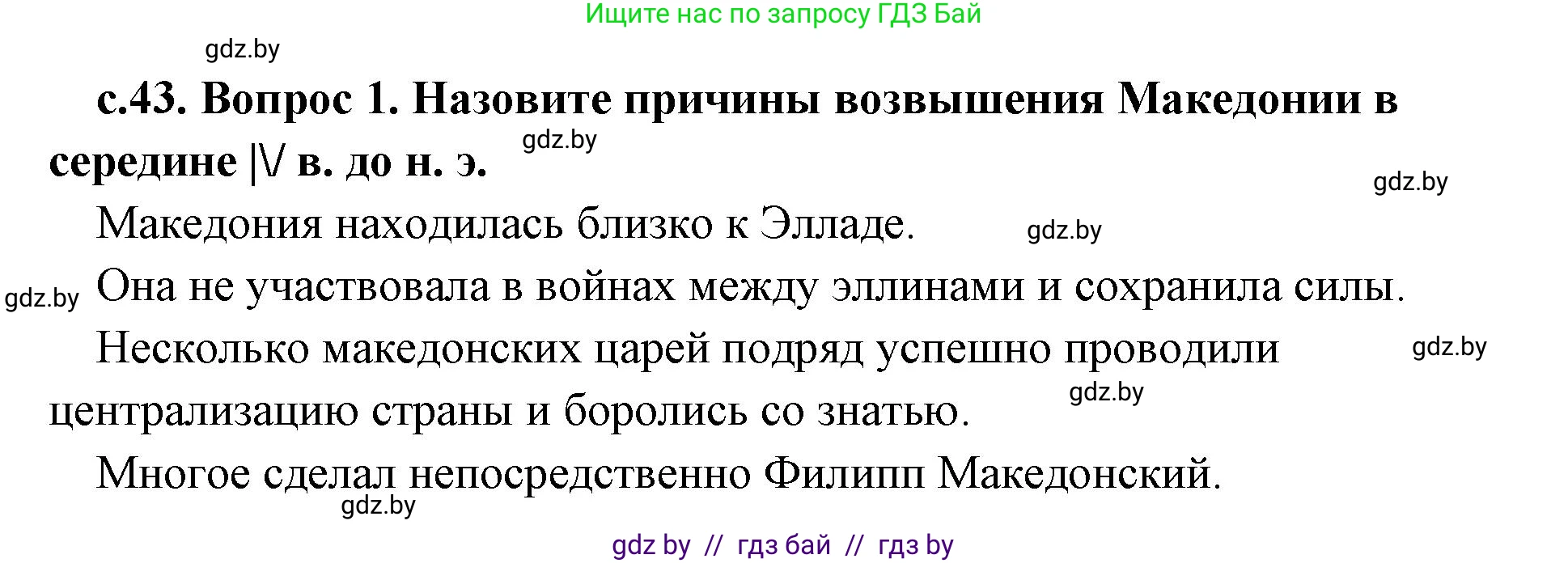 Ищите нас по запросу ГДЗ Бай

gdz.by

с.43. Вопрос 1. Назовите причины возвышения Македонии в середине |\/ в. до н. э.

gdz.by

gdz.by

Македония находилась близко к Элладе.

gdz.by

gdz.by

Она не участвовала в войнах между эллинами и сохранила силы.

Несколько македонских царей подряд успешно проводили централизацию страны и боролись со знатью.

gdz.by

gdz.by

Многое сделал непосредственно Филипп Македонский.

gdz.by

gdz by // гдз бай // гдз by